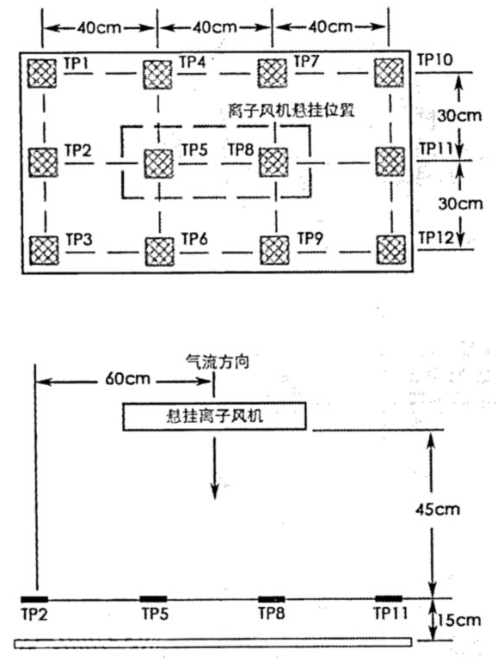 40cm 40cm 40cm

TP1 TP4 TP7 TP10

离子风机悬挂位置

30cm

TP2 TP5 TP8 TP11

30cm

TP3 TP6 TP9 TP12

气流方向

60cm

悬挂离子风机

45cm

TP2 TP5 TP8 TP11

15cm